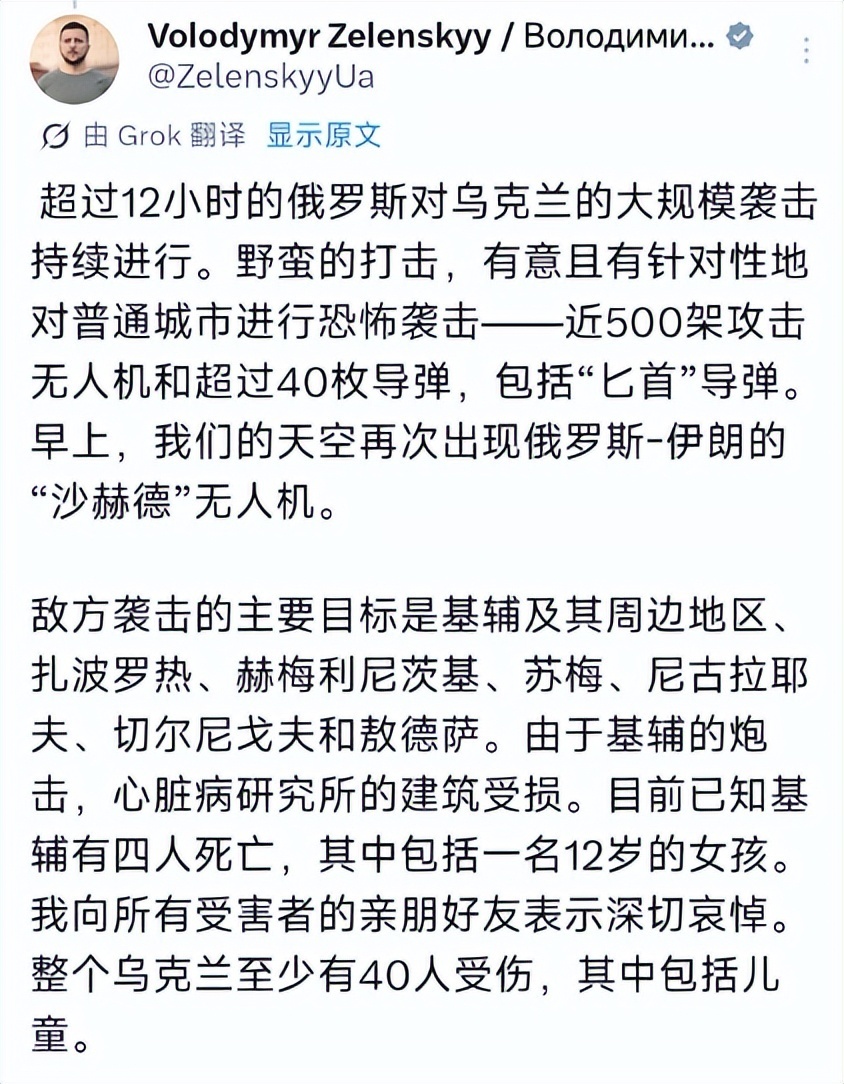 Volodymyr Zelenskyy / Володими...
@ZelenskyyUa

由 Grok 翻译 显示原文

超过12小时的俄罗斯对乌克兰的大规模袭击持续进行。野蛮的打击，有意且有针对性地对普通城市进行恐怖袭击——近500架攻击无人机和超过40枚导弹，包括“匕首”导弹。早上，我们的天空再次出现俄罗斯-伊朗的“沙赫德”无人机。

敌方袭击的主要目标是基辅及其周边地区、扎波罗热、赫梅利尼茨基、苏梅、尼古拉耶夫、切尔尼戈夫和敖德萨。由于基辅的炮击，心脏病研究所的建筑受损。目前已知基辅有四人死亡，其中包括一名12岁的女孩。我向所有受害者的亲朋好友表示深切哀悼。整个乌克兰至少有40人受伤，其中包括儿童。